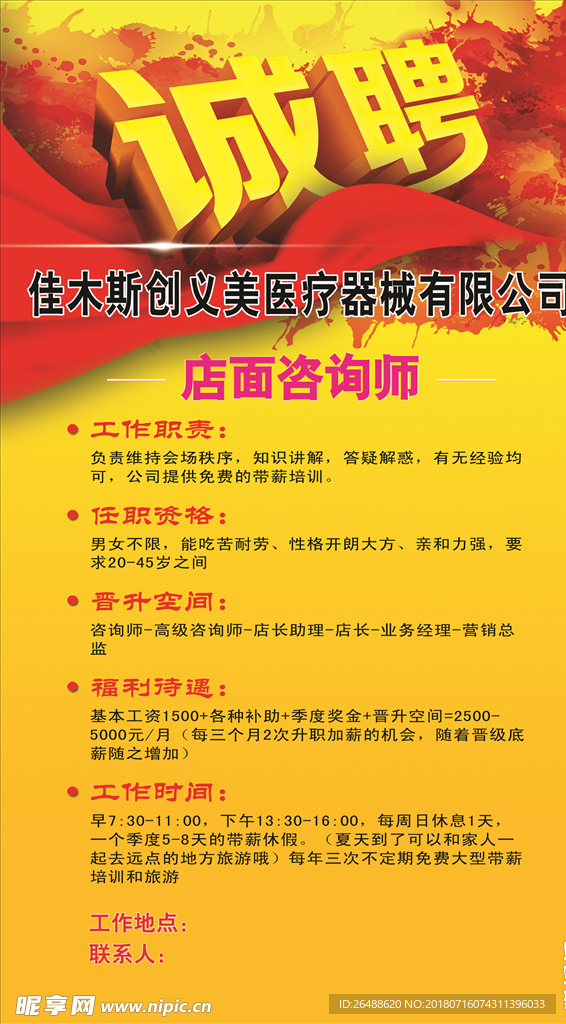 诚聘

佳木斯创义美医疗器械有限公司

店面咨询师

工作职责：

负责维持会场秩序，知识讲解，答疑解惑，有无经验均可，公司提供免费的带薪培训。

任职资格：

男女不限，能吃苦耐劳、性格开朗大方、亲和力强，要求20-45岁之间

晋升空间：

咨询师-高级咨询师-店长助理-店长-业务经理-营销总监

福利待遇：

基本工资1500+各种补助+季度奖金+晋升空间=2500-5000元/月（每三个月2次升职加薪的机会，随着晋级底薪随之增加）

工作时间：

早7:30-11:00，下午13:30-16:00，每周日休息1天，一个季度5-8天的带薪休假。（夏天到了可以和家人一起去远点的地方旅游哦）每年三次不定期免费大型带薪培训和旅游

工作地点：
联系人：

昵享网 www.nipic.cn

ID:26488620 NO:20180716074311396033